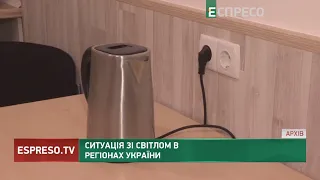 ЕСПРЕСО

АРХІВ

ESPRESO.TV

СИТУАЦІЯ ЗІ СВІТЛОМ В РЕГІОНАХ УКРАЇНИ